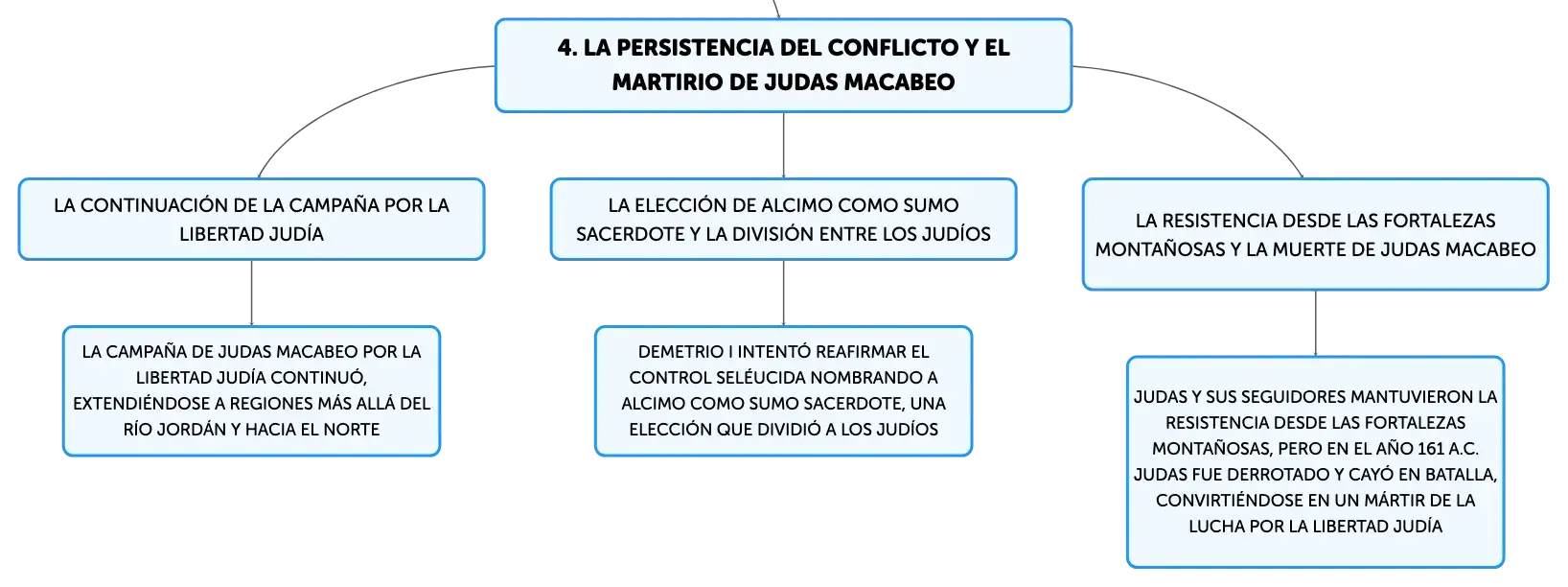 4. LA PERSISTENCIA DEL CONFLICTO Y EL MARTIRIO DE JUDAS MACABEO

LA CONTINUACIÓN DE LA CAMPAÑA POR LA LIBERTAD JUDÍA

LA CAMPAÑA DE JUDAS MACABEO POR LA LIBERTAD JUDÍA CONTINUÓ, EXTENDIÉNDOSE A REGIONES MÁS ALLÁ DEL RÍO JORDÁN Y HACIA EL NORTE

LA ELECCIÓN DE ALCIMO COMO SUMO SACERDOTE Y LA DIVISIÓN ENTRE LOS JUDÍOS

DEMETRIO I INTENTÓ REAFIRMAR EL CONTROL SELÉUCIDA NOMBRANDO A ALCIMO COMO SUMO SACERDOTE, UNA ELECCIÓN QUE DIVIDIÓ A LOS JUDÍOS

LA RESISTENCIA DESDE LAS FORTALEZAS MONTAÑOSAS Y LA MUERTE DE JUDAS MACABEO

JUDAS Y SUS SEGUIDORES MANTUVIERON LA RESISTENCIA DESDE LAS FORTALEZAS MONTAÑOSAS, PERO EN EL AÑO 161 A.C. JUDAS FUE DERROTADO Y CAYÓ EN BATALLA, CONVIRTIÉNDOSE EN UN MÁRTIR DE LA LUCHA POR LA LIBERTAD JUDÍA